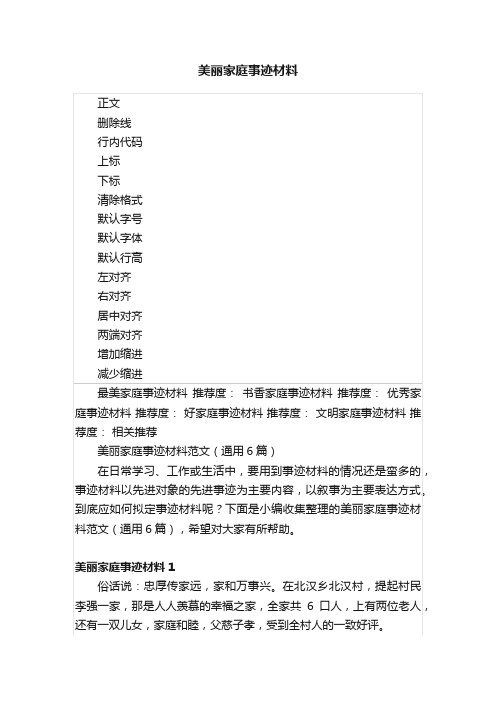 美丽家庭事迹材料

正文
删除线
行内代码
上标
下标
清除格式
默认字号
默认字体
默认行高
左对齐
右对齐
居中对齐
两端对齐
增加缩进
减少缩进

最美家庭事迹材料 推荐度： 书香家庭事迹材料 推荐度： 优秀家庭事迹材料 推荐度： 好家庭事迹材料 推荐度： 文明家庭事迹材料 推荐度： 相关推荐

美丽家庭事迹材料范文（通用 6 篇）

在日常学习、工作或生活中，要用到事迹材料的情况还是蛮多的，事迹材料以先进对象的先进事迹为主要内容，以叙事为主要表达方式。到底应如何拟定事迹材料呢？下面是小编收集整理的美丽家庭事迹材料范文（通用 6 篇），希望对大家有所帮助。

美丽家庭事迹材料 1

俗话说：忠厚传家远，家和万事兴。在北汉乡北汉村，提起村民李强一家，那是人人羡慕的幸福之家，全家共 6 口人，上有两位老人，还有一双儿女，家庭和睦，父慈子孝，受到全村人的一致好评。